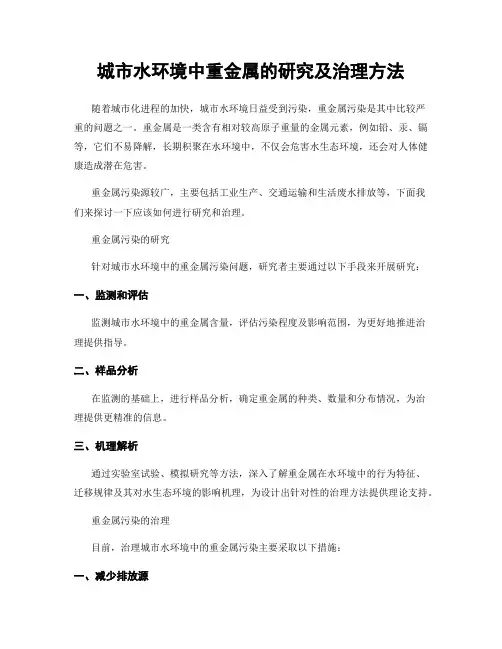 城市水环境中重金属的研究及治理方法

随着城市化进程的加快，城市水环境日益受到污染，重金属污染是其中比较严重的问题之一。重金属是一类含有相对较高原子重量的金属元素，例如铅、汞、镉等，它们不易降解，长期积聚在水环境中，不仅会危害水生态环境，还会对人体健康造成潜在危害。

重金属污染源较广，主要包括工业生产、交通运输和生活废水排放等，下面我们来探讨一下应该如何进行研究和治理。

重金属污染的研究

针对城市水环境中的重金属污染问题，研究者主要通过以下手段来开展研究：

一、监测和评估

监测城市水环境中的重金属含量，评估污染程度及影响范围，为更好地推进治理提供指导。

二、样品分析

在监测的基础上，进行样品分析，确定重金属的种类、数量和分布情况，为治理提供更精准的信息。

三、机理解析

通过实验室试验、模拟研究等方法，深入了解重金属在水环境中的行为特征、迁移规律及其对水生态环境的影响机理，为设计出针对性的治理方法提供理论支持。

重金属污染的治理

目前，治理城市水环境中的重金属污染主要采取以下措施：

一、减少排放源